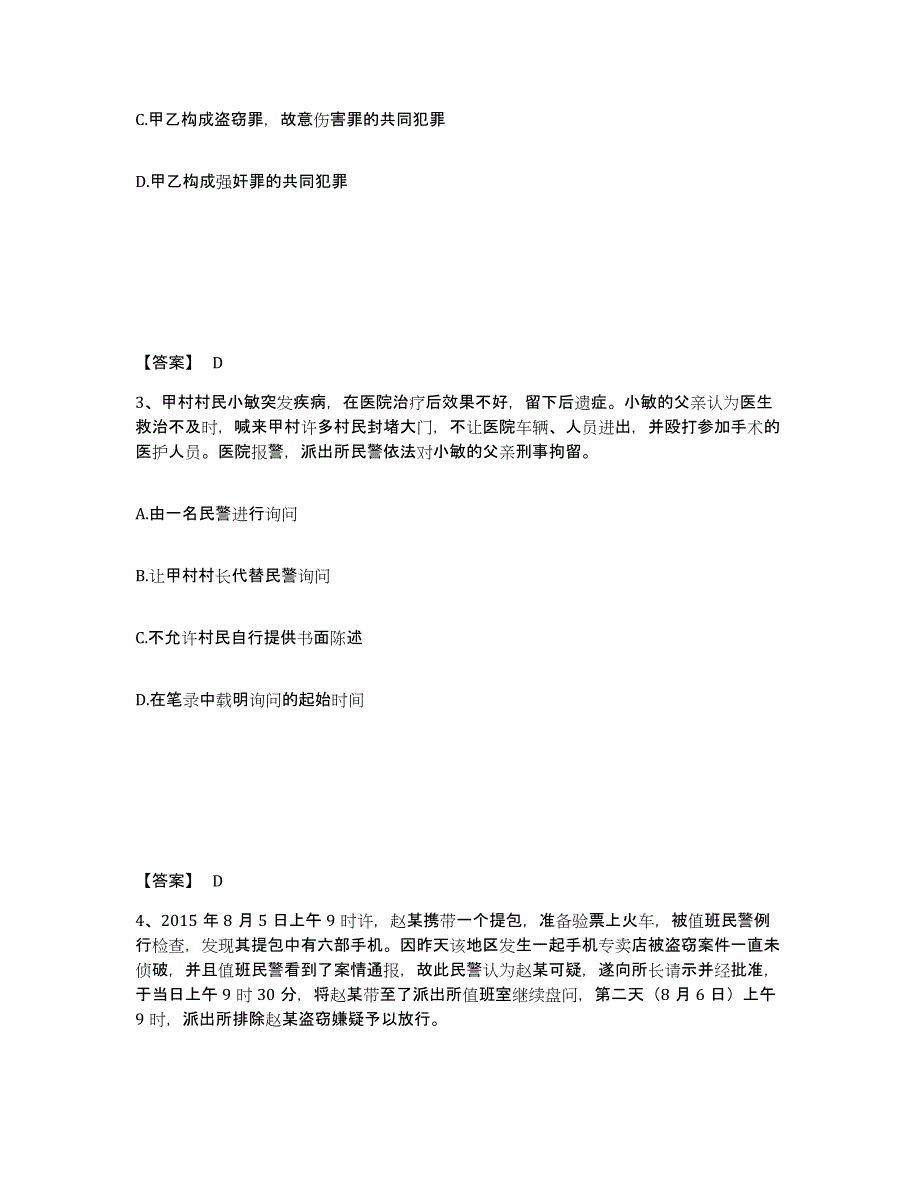 C.甲乙构成盗窃罪，故意伤害罪的共同犯罪

D.甲乙构成强奸罪的共同犯罪

【答案】 D

3、甲村村民小敏突发疾病，在医院治疗后效果不好，留下后遗症。小敏的父亲认为医生救治不及时，喊来甲村许多村民封堵大门，不让医院车辆、人员进出，并殴打参加手术的医护人员。医院报警，派出所民警依法对小敏的父亲刑事拘留。

A.由一名民警进行询问

B.让甲村村长代替民警询问

C.不允许村民自行提供书面陈述

D.在笔录中载明询问的起始时间

【答案】 D

4、2015 年 8 月 5 日上午 9 时许，赵某携带一个提包，准备验票上火车，被值班民警例行检查，发现其提包中有六部手机。因昨天该地区发生一起手机专卖店被盗窃案件一直未侦破，并且值班民警看到了案情通报，故此民警认为赵某可疑，遂向所长请示并经批准，于当日上午 9 时 30 分，将赵某带至了派出所值班室继续盘问，第二天（8 月 6 日）上午 9 时，派出所排除赵某盗窃嫌疑予以放行。